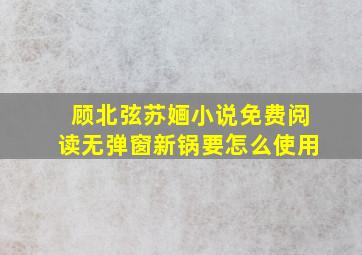 顾北弦苏婳小说免费阅读无弹窗新锅要怎么使用